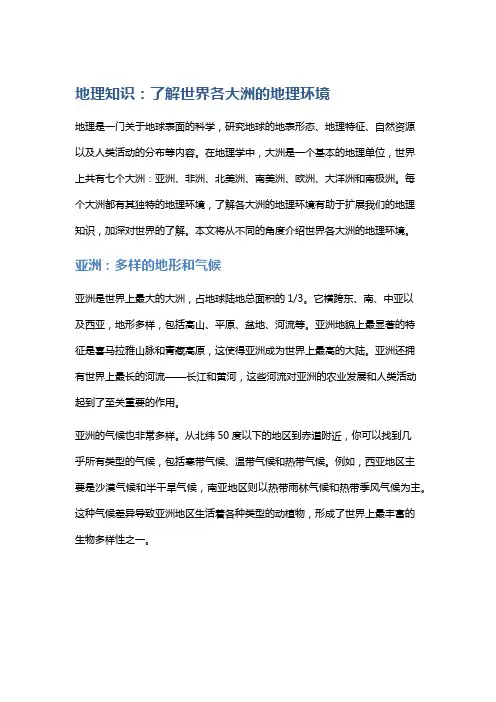 地理知识：了解世界各大洲的地理环境

地理是一门关于地球表面的科学，研究地球的地表形态、地理特征、自然资源以及人类活动的分布等内容。在地理学中，大洲是一个基本的地理单位，世界上共有七个大洲：亚洲、非洲、北美洲、南美洲、欧洲、大洋洲和南极洲。每个大洲都有其独特的地理环境，了解各大洲的地理环境有助于扩展我们的地理知识，加深对世界的了解。本文将从不同的角度介绍世界各大洲的地理环境。

亚洲：多样的地形和气候

亚洲是世界上最大的大洲，占地球陆地总面积的 1/3。它横跨东、南、中亚以及西亚，地形多样，包括高山、平原、盆地、河流等。亚洲地貌上最显著的特征是喜马拉雅山脉和青藏高原，这使得亚洲成为世界上最高的大陆。亚洲还拥有世界上最长的河流——长江和黄河，这些河流对亚洲的农业发展和人类活动起到了至关重要的作用。

亚洲的气候也非常多样。从北纬 50 度以下的地区到赤道附近，你可以找到几乎所有类型的气候，包括寒带气候、温带气候和热带气候。例如，西亚地区主要是沙漠气候和半干旱气候，南亚地区则以热带雨林气候和热带季风气候为主。这种气候差异导致亚洲地区生活着各种类型的动植物，形成了世界上最丰富的生物多样性之一。